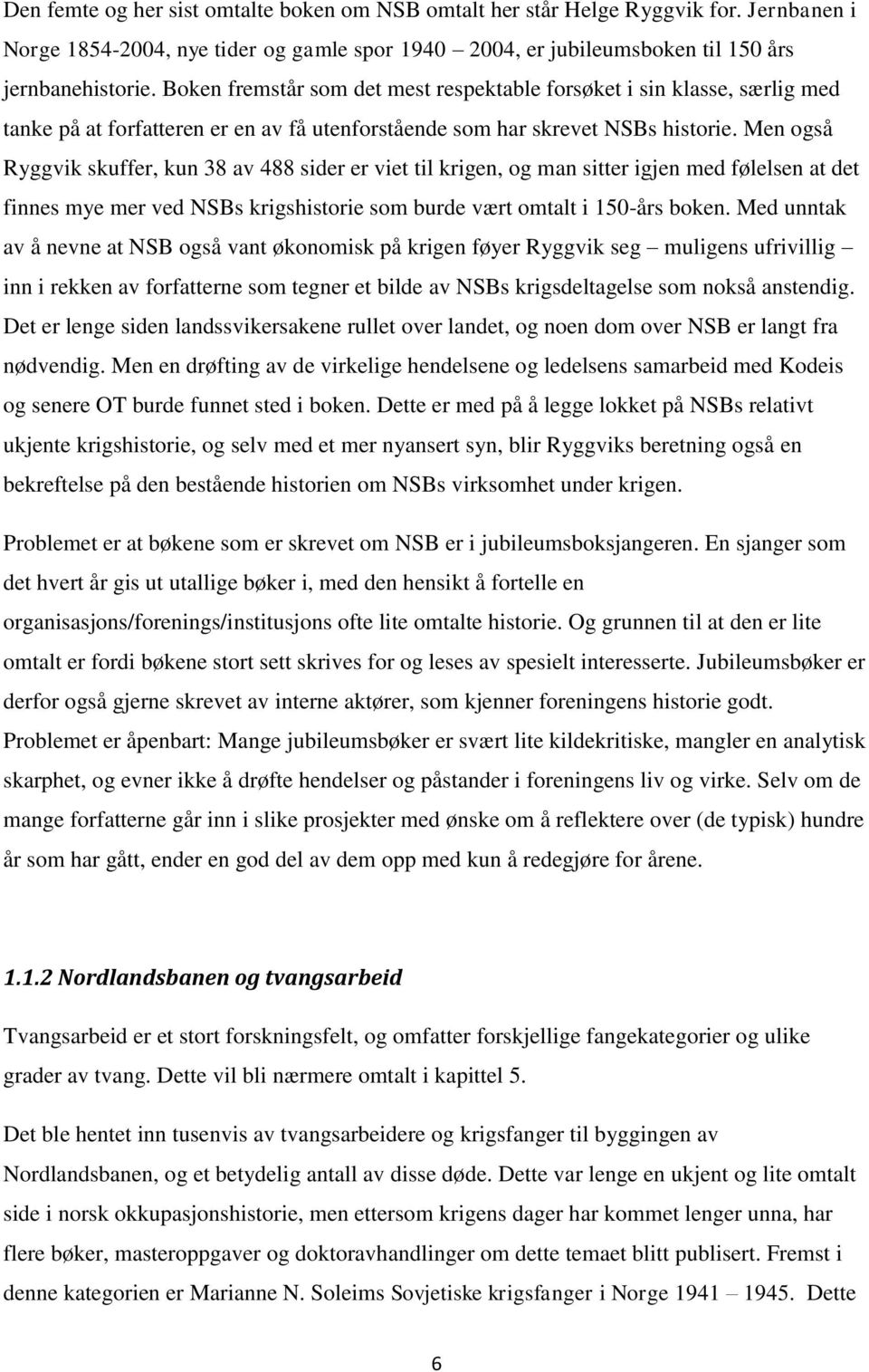 Den femte og her sist omtalte boken om NSB omtalt her står Helge Ryggvik for. Jernbanen i Norge 1854-2004, nye tider og gamle spor 1940 – 2004, er jubileumsboken til 150 års jernbanehistorie. Boken fremstår som det mest respektable forsøket i sin klasse, særlig med tanke på at forfatteren er en av få utenforstående som har skrevet NSBs historie. Men også Ryggvik skuffer, kun 38 av 488 sider er viet til krigen, og man sitter igjen med følelsen at det finnes mye mer ved NSBs krigshistorie som burde vært omtalt i 150-års boken. Med unntak av å nevne at NSB også vant økonomisk på krigen føyer Ryggvik seg – muligens ufrivillig – inn i rekken av forfatterne som tegner et bilde av NSBs krigsdeltagelse som nokså anstendig. Det er lenge siden landssvikersakene rullet over landet, og noen dom over NSB er langt fra nødvendig. Men en drøfting av de virkelige hendelsene og ledelsens samarbeid med Kodeis og senere OT burde funnet sted i boken. Dette er med på å legge lokket på NSBs relativt ukjente krigshistorie, og selv med et mer nyansert syn, blir Ryggviks beretning også en bekreftelse på den bestående historien om NSBs virksomhet under krigen.

Problemet er at bøkene som er skrevet om NSB er i jubileumsboksjangeren. En sjanger som det hvert år gis ut utallige bøker i, med den hensikt å fortelle en organisasjons/forenings/institusjons ofte lite omtalte historie. Og grunnen til at den er lite omtalt er fordi bøkene stort sett skrives for og leses av spesielt interesserte. Jubileumsbøker er derfor også gjerne skrevet av interne aktører, som kjenner foreningens historie godt. Problemet er åpenbart: Mange jubileumsbøker er svært lite kildekritiske, mangler en analytisk skarphet, og evner ikke å drøfte hendelser og påstander i foreningens liv og virke. Selv om de mange forfatterne går inn i slike prosjekter med ønske om å reflektere over (de typisk) hundre år som har gått, ender en god del av dem opp med kun å redegjøre for årene.

1.1.2 Nordlandsbanen og tvangsarbeid

Tvangsarbeid er et stort forskningsfelt, og omfatter forskjellige fangekategorier og ulike grader av tvang. Dette vil bli nærmere omtalt i kapittel 5.

Det ble hentet inn tusenvis av tvangsarbeidere og krigsfanger til byggingen av Nordlandsbanen, og et betydelig antall av disse døde. Dette var lenge en ukjent og lite omtalt side i norsk okkupasjonshistorie, men ettersom krigens dager har kommet lenger unna, har flere bøker, masteroppgaver og doktoravhandlinger om dette temaet blitt publisert. Fremst i denne kategorien er Marianne N. Soleims Sovjetiske krigsfanger i Norge 1941 – 1945. Dette

6